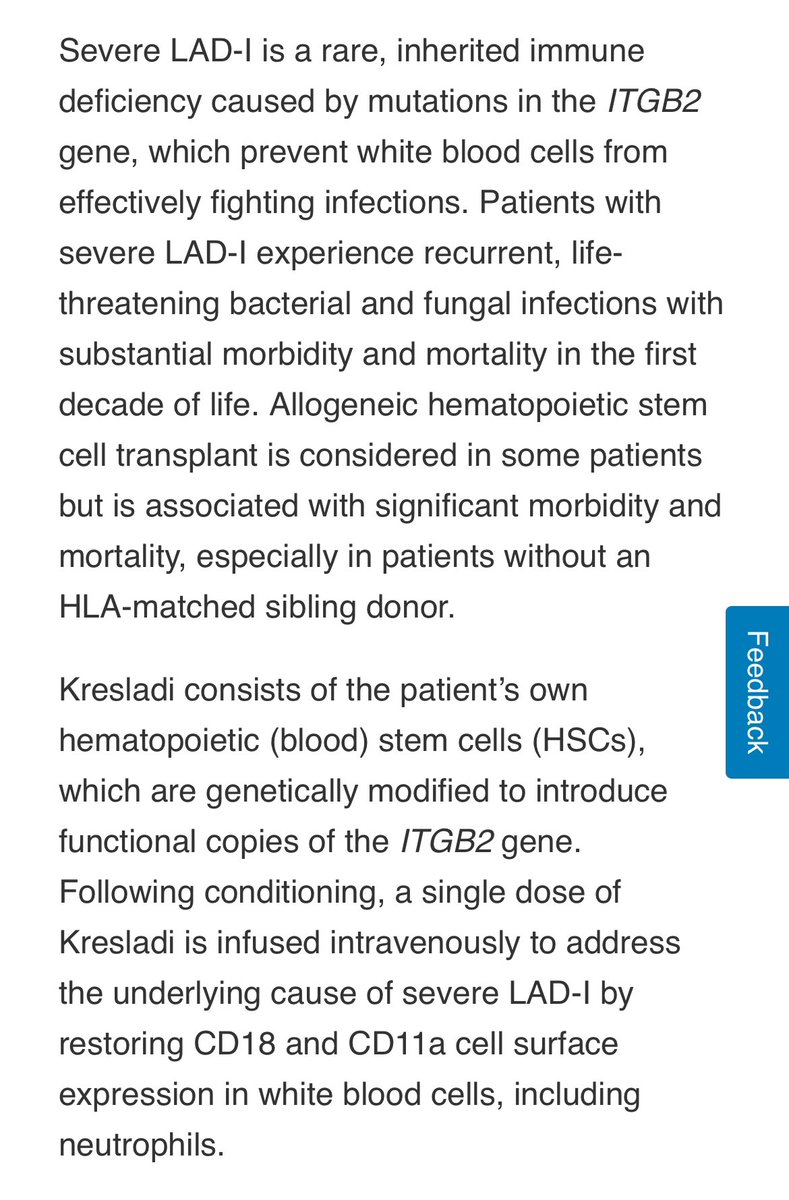 Severe LAD-I is a rare, inherited immune deficiency caused by mutations in the ITGB2 gene, which prevent white blood cells from effectively fighting infections. Patients with severe LAD-I experience recurrent, life-threatening bacterial and fungal infections with substantial morbidity and mortality in the first decade of life. Allogeneic hematopoietic stem cell transplant is considered in some patients but is associated with significant morbidity and mortality, especially in patients without an HLA-matched sibling donor.

Kresladi consists of the patient's own hematopoietic (blood) stem cells (HSCs), which are genetically modified to introduce functional copies of the ITGB2 gene. Following conditioning, a single dose of Kresladi is infused intravenously to address the underlying cause of severe LAD-I by restoring CD18 and CD11a cell surface expression in white blood cells, including neutrophils.

Feedback